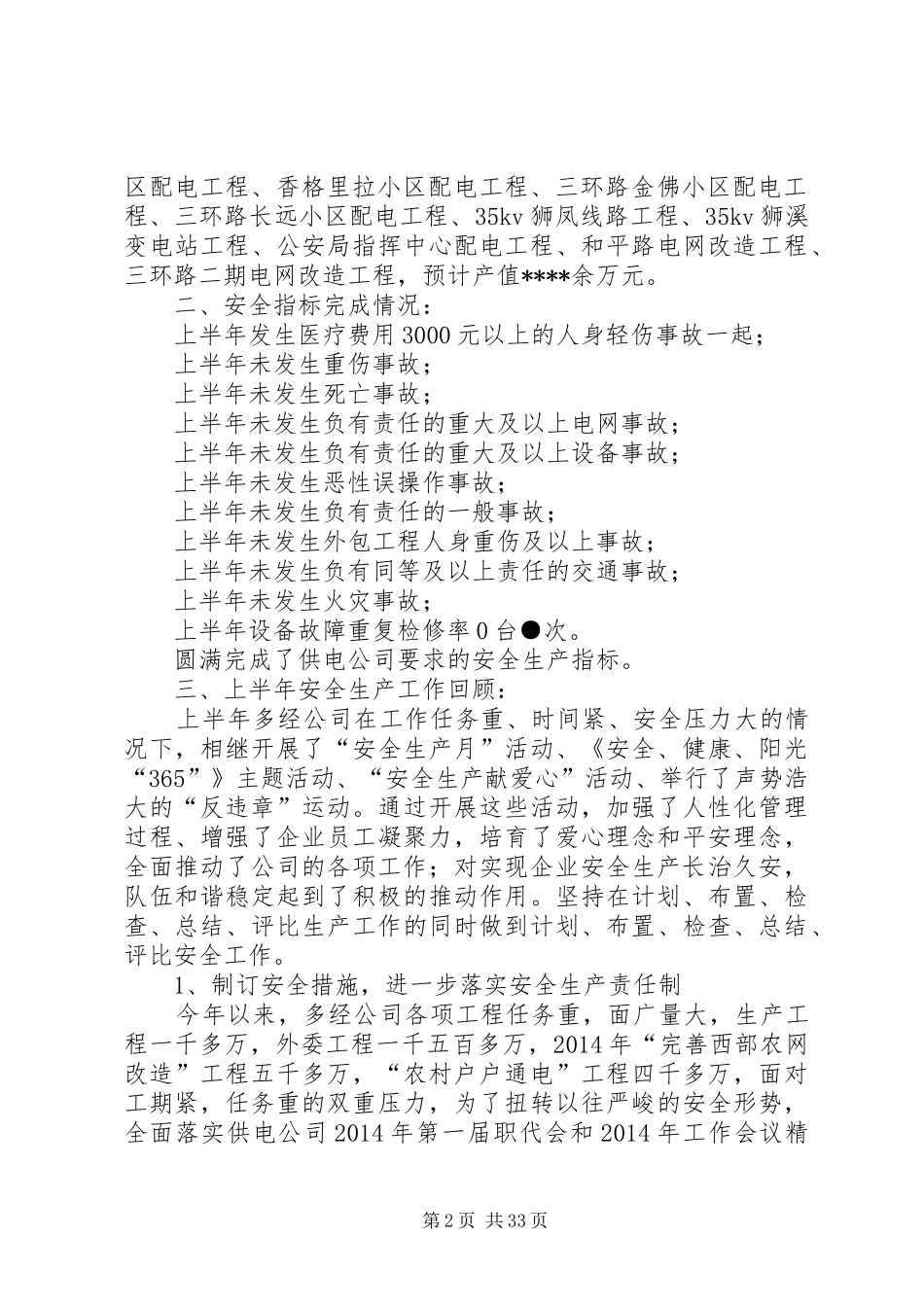 区配电工程、香格里拉小区配电工程、三环路金佛小区配电工程、三环路长远小区配电工程、35kv 狮凤线路工程、35kv 狮溪变电站工程、公安局指挥中心配电工程、和平路电网改造工程、三环路二期电网改造工程，预计产值****余万元。

二、安全指标完成情况：

上半年发生医疗费用 3000 元以上的人身轻伤事故一起；

上半年未发生重伤事故；

上半年未发生死亡事故；

上半年未发生负有责任的重大及以上电网事故；

上半年未发生负有责任的重大及以上设备事故；

上半年未发生恶性误操作事故；

上半年未发生负有责任的一般事故；

上半年未发生外包工程人身重伤及以上事故；

上半年未发生负有同等及以上责任的交通事故；

上半年未发生火灾事故；

上半年设备故障重复检修率 0 台●次。

圆满完成了供电公司要求的安全生产指标。

三、上半年安全生产工作回顾：

上半年多经公司在工作任务重、时间紧、安全压力大的情况下，相继开展了“安全生产月”活动、《安全、健康、阳光“365”》主题活动、“安全生产献爱心”活动、举行了声势浩大的“反违章”运动。通过开展这些活动，加强了人性化管理过程、增强了企业员工凝聚力，培育了爱心理念和平安理念，全面推动了公司的各项工作；对实现企业安全生产长治久安，队伍和谐稳定起到了积极的推动作用。坚持在计划、布置、检查、总结、评比生产工作的同时做到计划、布置、检查、总结、评比安全工作。

1、制订安全措施，进一步落实安全生产责任制

今年以来，多经公司各项工程任务重，面广量大，生产工程一千多万，外委工程一千五百多万，2014 年“完善西部农网改造”工程五千多万，“农村户户通电”工程四千多万，面对工期紧，任务重的双重压力，为了扭转以往严峻的安全形势，全面落实供电公司 2014 年第一届职代会和 2014 年工作会议精

第 2 页 共 33 页